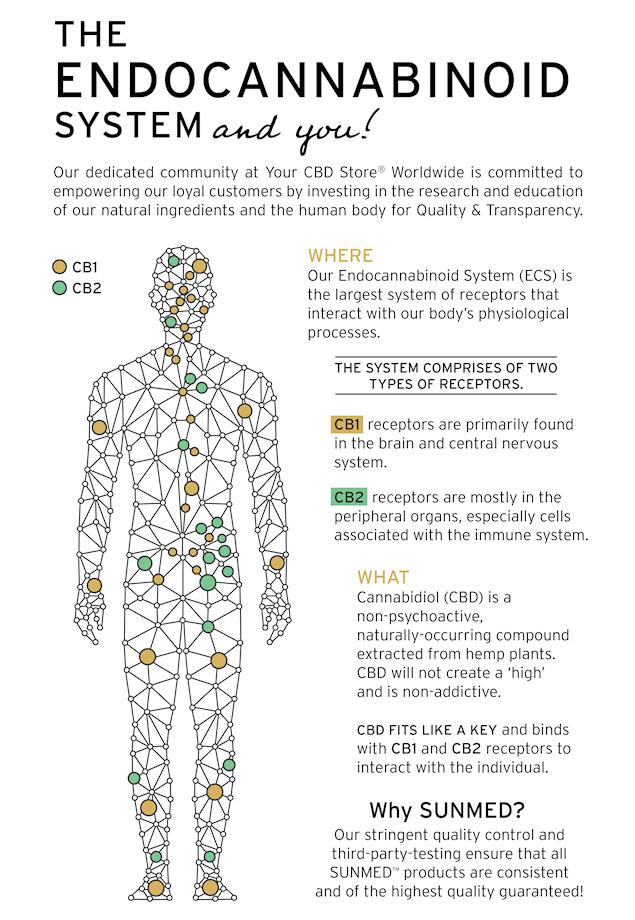 THE ENDOCANNABINOID SYSTEM and you!

Our dedicated community at Your CBD Store® Worldwide is committed to empowering our loyal customers by investing in the research and education of our natural ingredients and the human body for Quality & Transparency.

CB1
CB2

WHERE
Our Endocannabinoid System (ECS) is the largest system of receptors that interact with our body's physiological processes.

THE SYSTEM COMPRISES OF TWO TYPES OF RECEPTORS.

CB1 receptors are primarily found in the brain and central nervous system.

CB2 receptors are mostly in the peripheral organs, especially cells associated with the immune system.

WHAT
Cannabidiol (CBD) is a non-psychoactive, naturally-occurring compound extracted from hemp plants. CBD will not create a 'high' and is non-addictive.

CBD FITS LIKE A KEY and binds with CB1 and CB2 receptors to interact with the individual.

Why SUNMED?
Our stringent quality control and third-party-testing ensure that all SUNMED™ products are consistent and of the highest quality guaranteed!